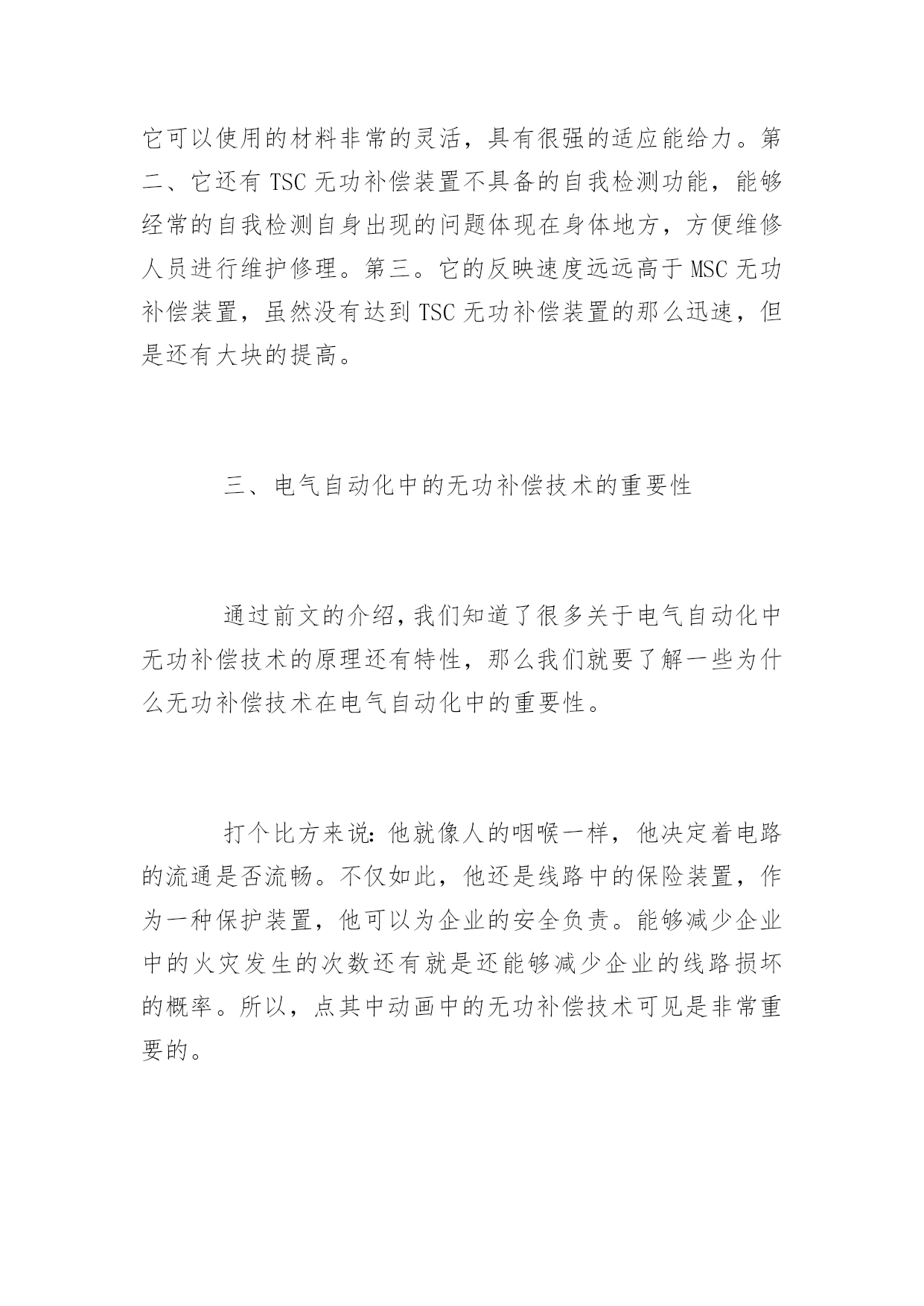 它可以使用的材料非常的灵活，具有很强的适应能给力。第二、它还有 TSC 无功补偿装置不具备的自我检测功能，能够经常的自我检测自身出现的问题体现在身体地方，方便维修人员进行维护修理。第三。它的反映速度远远高于 MSC 无功补偿装置，虽然没有达到 TSC 无功补偿装置的那么迅速，但是还有大块的提高。

三、电气自动化中的无功补偿技术的重要性

通过前文的介绍，我们知道了很多关于电气自动化中无功补偿技术的原理还有特性，那么我们就要了解一些为什么无功补偿技术在电气自动化中的重要性。

打个比方来说：他就像人的咽喉一样，他决定着电路的流通是否流畅。不仅如此，他还是线路中的保险装置，作为一种保护装置，他可以为企业的安全负责。能够减少企业中的火灾发生的次数还有就是还能够减少企业的线路损坏的概率。所以，点其中动画中的无功补偿技术可见是非常重要的。